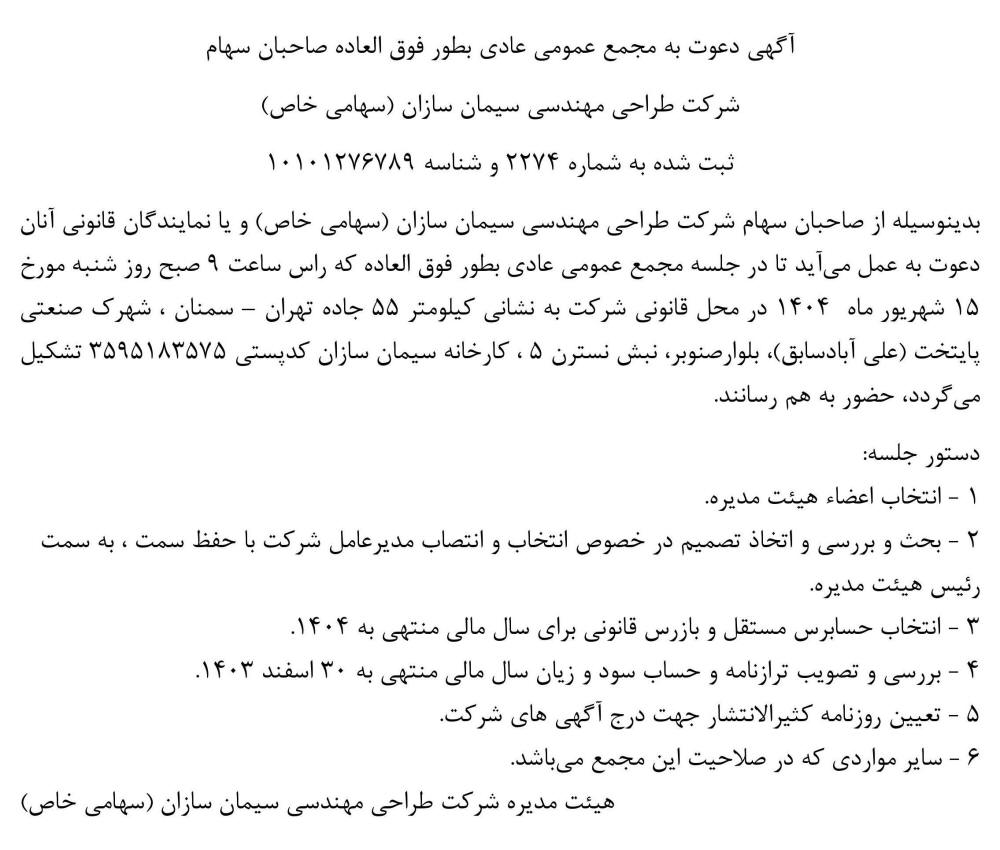 آگهی دعوت به مجمع عمومی عادی بطور فوق العاده صاحبان سهام

شرکت طراحی مهندسی سیمان سازان (سهامی خاص)

ثبت شده به شماره ۲۲۷۴ و شناسه ۱۰۱۰۱۲۷۶۷۸۹

بدینوسیله از صاحبان سهام شرکت طراحی مهندسی سیمان سازان (سهامی خاص) و یا نمایندگان قانونی آنان دعوت به عمل می‌آید تا در جلسه مجمع عمومی عادی بطور فوق العاده که راس ساعت ۹ صبح روز شنبه مورخ ۱۵ شهریور ماه ۱۴۰۴ در محل قانونی شرکت به نشانی کیلومتر ۵۵ جاده تهران – سمنان ، شهرک صنعتی پایتخت (علی آبادسابق)، بلوارصنوبر، نبش نسترن ۵ ، کارخانه سیمان سازان کدپستی ۳۵۹۵۱۸۳۵۷۵ تشکیل می‌گردد، حضور به هم رسانند.

دستور جلسه:
۱ - انتخاب اعضاء هیئت مدیره.
۲ - بحث و بررسی و اتخاذ تصمیم در خصوص انتخاب و انتصاب مدیرعامل شرکت با حفظ سمت ، به سمت رئیس هیئت مدیره.
۳ - انتخاب حسابرس مستقل و بازرس قانونی برای سال مالی منتهی به ۱۴۰۴.
۴ - بررسی و تصویب ترازنامه و حساب سود و زیان سال مالی منتهی به ۳۰ اسفند ۱۴۰۳.
۵ - تعیین روزنامه کثیرالانتشار جهت درج آگهی های شرکت.
۶ - سایر مواردی که در صلاحیت این مجمع می‌باشد.

هیئت مدیره شرکت طراحی مهندسی سیمان سازان (سهامی خاص)